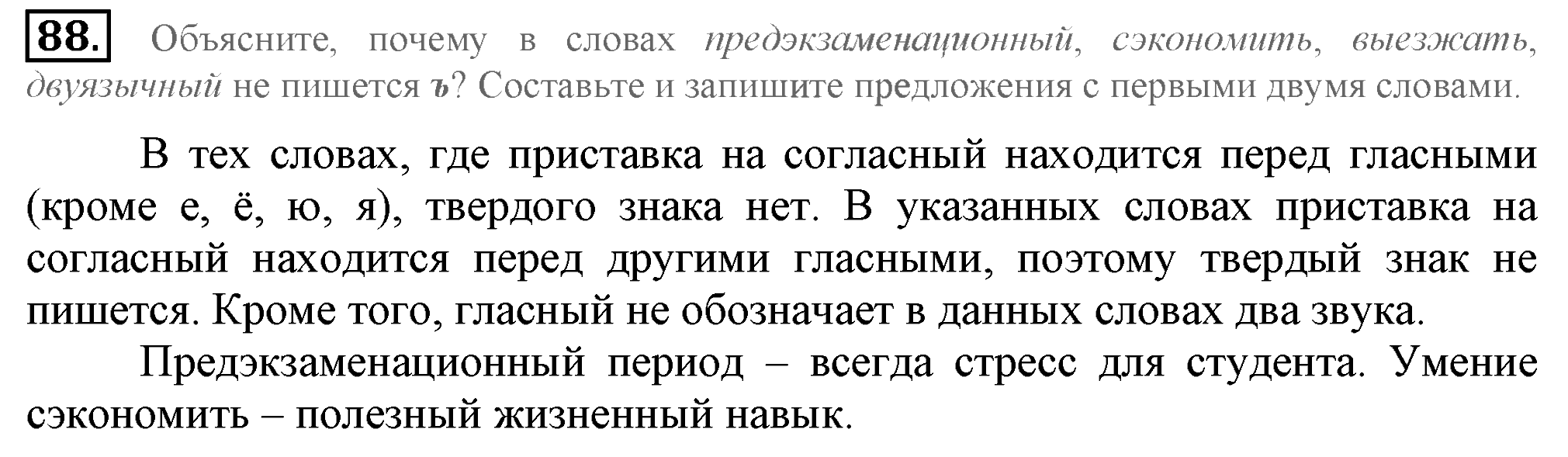 88. Объясните, почему в словах предэкзаменационный, сэкономить, выезжать, двуязычный не пишется ъ? Составьте и запишите предложения с первыми двумя словами.

В тех словах, где приставка на согласный находится перед гласными (кроме е, ё, ю, я), твердого знака нет. В указанных словах приставка на согласный находится перед другими гласными, поэтому твердый знак не пишется. Кроме того, гласный не обозначает в данных словах два звука.

Предэкзаменационный период – всегда стресс для студента. Умение сэкономить – полезный жизненный навык.